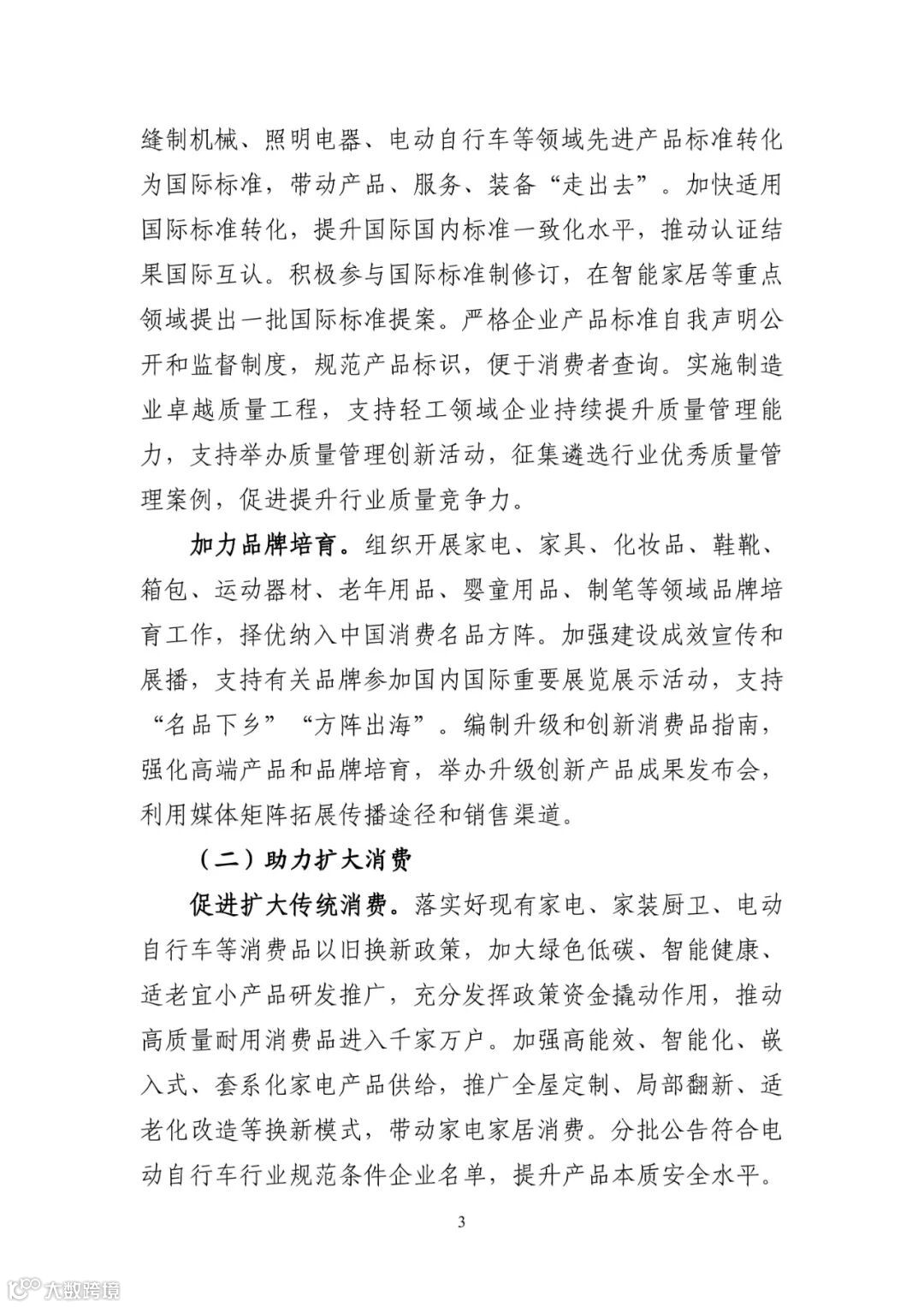 缝制机械、照明电器、电动自行车等领域先进产品标准转化为国际标准，带动产品、服务、装备“走出去”。加快适用国际标准转化，提升国际国内标准一致化水平，推动认证结果国际互认。积极参与国际标准制修订，在智能家居等重点领域提出一批国际标准提案。严格企业产品标准自我声明公开和监督制度，规范产品标识，便于消费者查询。实施制造业卓越质量工程，支持轻工领域企业持续提升质量管理能力，支持举办质量管理创新活动，征集遴选行业优秀质量管理案例，促进提升行业质量竞争力。

加力品牌培育。组织开展家电、家具、化妆品、鞋靴、箱包、运动器材、老年用品、婴童用品、制笔等领域品牌培育工作，择优纳入中国消费名品方阵。加强建设成效宣传和展播，支持有关品牌参加国内国际重要展览展示活动，支持“名品下乡”“方阵出海”。编制升级和创新消费品指南，强化高端产品和品牌培育，举办升级创新产品成果发布会，利用媒体矩阵拓展传播途径和销售渠道。

（二）助力扩大消费

促进扩大传统消费。落实好现有家电、家装厨卫、电动自行车等消费品以旧换新政策，加大绿色低碳、智能健康、适老宜小产品研发推广，充分发挥政策资金撬动作用，推动高质量耐用消费品进入千家万户。加强高能效、智能化、嵌入式、套系化家电产品供给，推广全屋定制、局部翻新、适老化改造等换新模式，带动家电家居消费。分批公告符合电动自行车行业规范条件企业名单，提升产品本质安全水平。

3

大数跨境